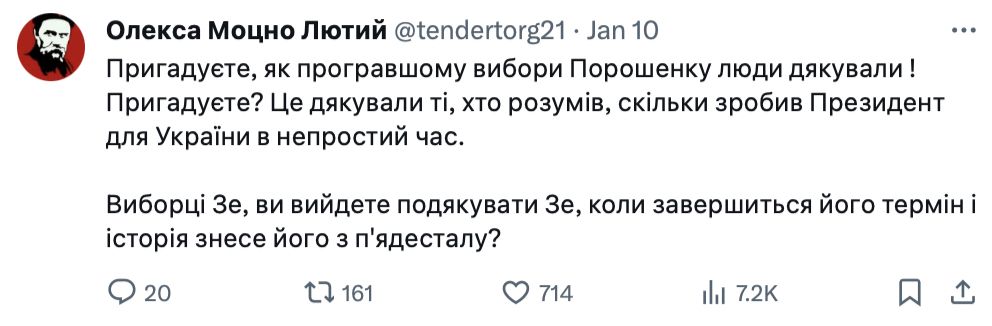 Олекса Моцно Лютий @tendertorg21 · Jan 10

Пригадуєте, як програвшому вибори Порошенку люди дякували ! Пригадуєте? Це дякували ті, хто розумів, скільки зробив Президент для України в непростий час.

Виборці Зе, ви вийдете подякувати Зе, коли завершиться його термін і історія знесе його з п'ядесталу?

20 161 714 7.2K